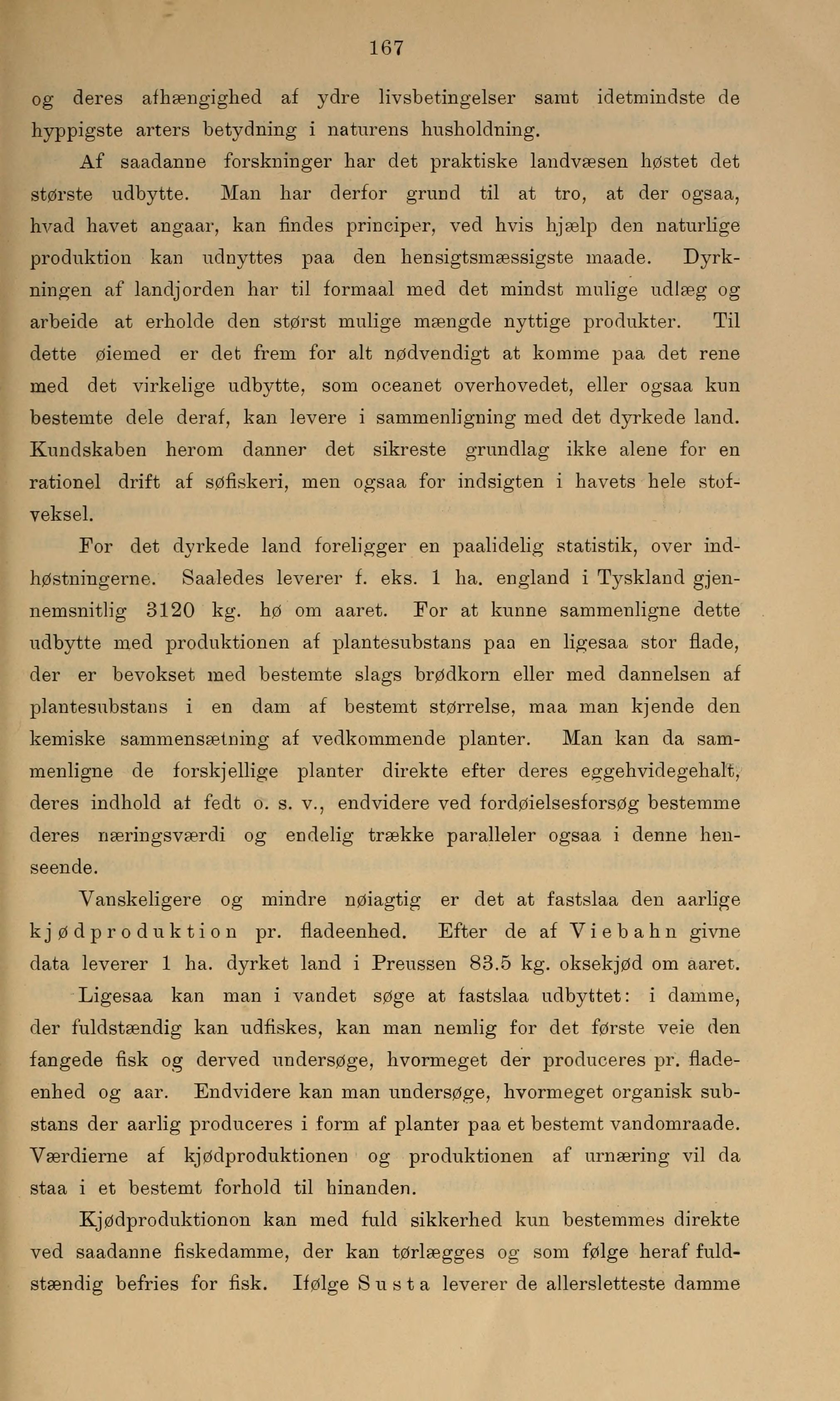 167

og deres afhængighed af ydre livsbetingelser samt idetmindste de hyppigste arters betydning i naturens husholdning.

Af saadanne forskninger har det praktiske landvæsen høstet det største udbytte. Man har derfor grund til at tro, at der ogsaa, hvad havet angaar, kan findes principer, ved hvis hjælp den naturlige produktion kan udnyttes paa den hensigtsmæssigste maade. Dyrkningen af landjorden har til formaal med det mindst mulige udlæg og arbeide at erholde den størst mulige mængde nyttige produkter. Til dette øiemed er det frem for alt nødvendigt at komme paa det rene med det virkelige udbytte, som oceanet overhovedet, eller ogsaa kun bestemte dele deraf, kan levere i sammenligning med det dyrkede land. Kundskaben herom danner det sikreste grundlag ikke alene for en rationel drift af søfiskeri, men ogsaa for indsigten i havets hele stofveksel.

For det dyrkede land foreligger en paalidelig statistik, over indhøstningerne. Saaledes leverer f. eks. 1 ha. england i Tyskland gjennemsnitlig 3120 kg. hø om aaret. For at kunne sammenligne dette udbytte med produktionen af plantesubstans paa en ligesaa stor flade, der er bevokset med bestemte slags brødkorn eller med dannelsen af plantesubstans i en dam af bestemt størrelse, maa man kjende den kemiske sammensætning af vedkommende planter. Man kan da sammenligne de forskjellige planter direkte efter deres eggehvidegehalt, deres indhold af fedt o. s. v., endvidere ved fordøielsesforsøg bestemme deres næringsværdi og endelig trække paralleler ogsaa i denne henseende.

Vanskeligere og mindre nøiagtig er det at fastslaa den aarlige kjødproduktion pr. fladeenhed. Efter de af Viebahn givne data leverer 1 ha. dyrket land i Preussen 83.5 kg. oksekjød om aaret.

Ligesaa kan man i vandet søge at fastslaa udbyttet: i damme, der fuldstændig kan udfiskes, kan man nemlig for det første veie den fangede fisk og derved undersøge, hvormeget der produceres pr. fladeenhed og aar. Endvidere kan man undersøge, hvormeget organisk substans der aarlig produceres i form af planter paa et bestemt vandomraade. Værdierne af kjødproduktionen og produktionen af urnæring vil da staa i et bestemt forhold til hinanden.

Kjødproduktionon kan med fuld sikkerhed kun bestemmes direkte ved saadanne fiskedamme, der kan tørlægges og som følge heraf fuldstændig befries for fisk. Ifølge Susta leverer de allersletteste damme